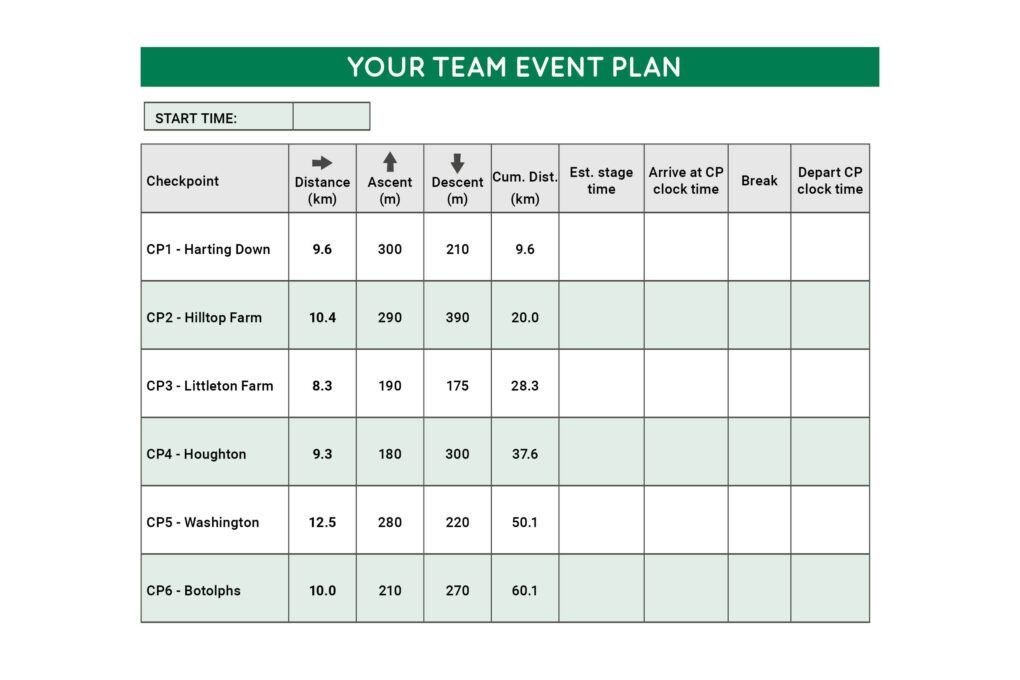 YOUR TEAM EVENT PLAN

| START TIME: | |
|---|---|

| Checkpoint | Distance (km) | Ascent (m) | Descent (m) | Cum. Dist. (km) | Est. stage time | Arrive at CP clock time | Break | Depart CP clock time |
|---|---|---|---|---|---|---|---|---|
| CP1 - Harting Down | 9.6 | 300 | 210 | 9.6 | | | | |
| CP2 - Hilltop Farm | 10.4 | 290 | 390 | 20.0 | | | | |
| CP3 - Littleton Farm | 8.3 | 190 | 175 | 28.3 | | | | |
| CP4 - Houghton | 9.3 | 180 | 300 | 37.6 | | | | |
| CP5 - Washington | 12.5 | 280 | 220 | 50.1 | | | | |
| CP6 - Botolphs | 10.0 | 210 | 270 | 60.1 | | | | |